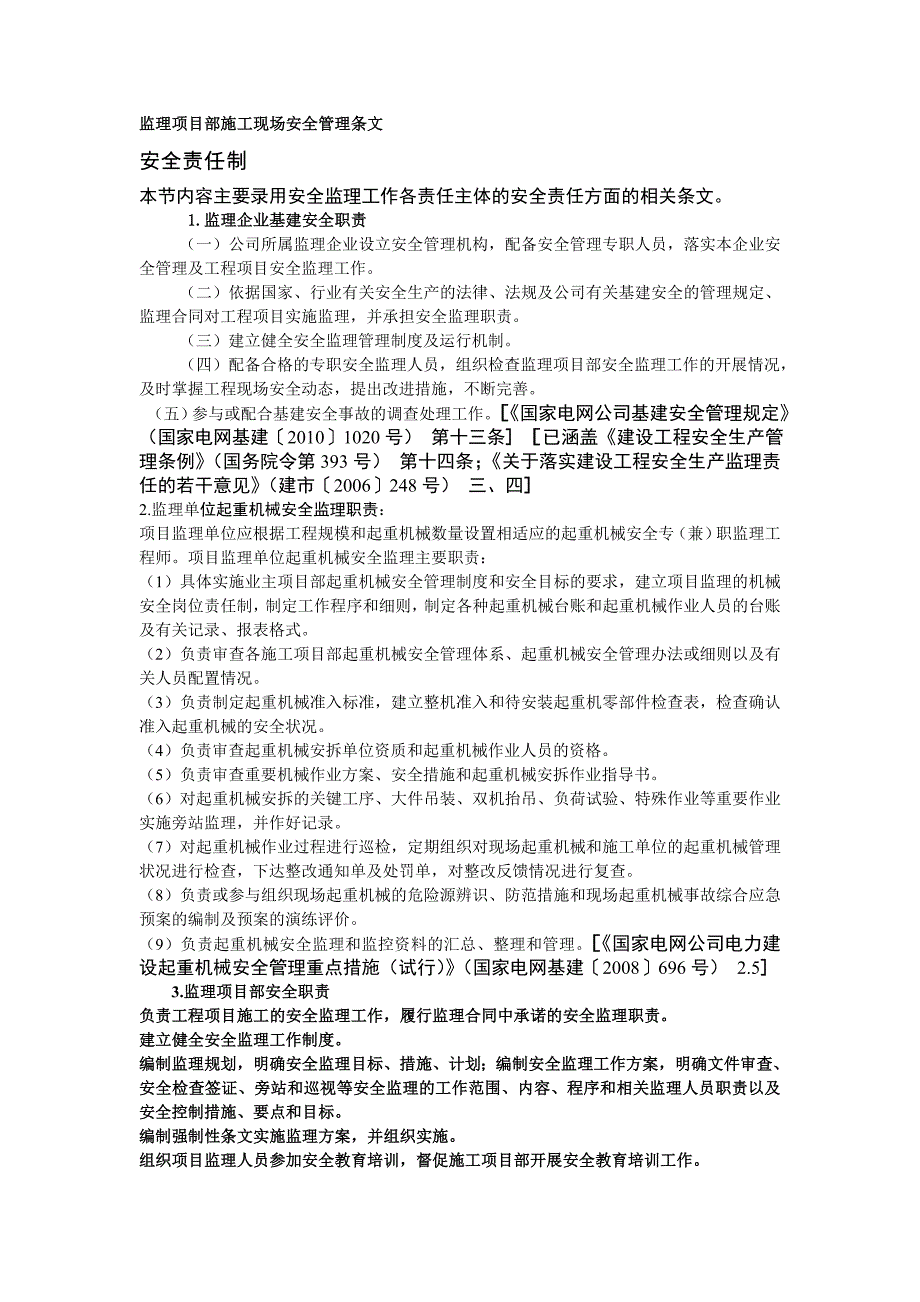 监理项目部施工现场安全管理条文

安全责任制

本节内容主要录用安全监理工作各责任主体的安全责任方面的相关条文。

1. 监理企业基建安全职责

（一）公司所属监理企业设立安全管理机构，配备安全管理专职人员，落实本企业安全管理及工程项目安全监理工作。

（二）依据国家、行业有关安全生产的法律、法规及公司有关基建安全的管理规定、监理合同对工程项目实施监理，并承担安全监理职责。

（三）建立健全安全监理管理制度及运行机制。

（四）配备合格的专职安全监理人员，组织检查监理项目部安全监理工作的开展情况，及时掌握工程现场安全动态，提出改进措施，不断完善。

（五）参与或配合基建安全事故的调查处理工作。[《国家电网公司基建安全管理规定》（国家电网基建〔2010〕1020 号） 第十三条] [已涵盖《建设工程安全生产管理条例》（国务院令第 393 号） 第十四条；《关于落实建设工程安全生产监理责任的若干意见》（建市〔2006〕248 号） 三、四]

2.监理单位起重机械安全监理职责：

项目监理单位应根据工程规模和起重机械数量设置相适应的起重机械安全专（兼）职监理工程师。项目监理单位起重机械安全监理主要职责：

（1）具体实施业主项目部起重机械安全管理制度和安全目标的要求，建立项目监理的机械安全岗位责任制，制定工作程序和细则，制定各种起重机械台账和起重机械作业人员的台账及有关记录、报表格式。

（2）负责审查各施工项目部起重机械安全管理体系、起重机械安全管理办法或细则以及有关人员配置情况。

（3）负责制定起重机械准入标准，建立整机准入和待安装起重机零部件检查表，检查确认准入起重机械的安全状况。

（4）负责审查起重机械安拆单位资质和起重机械作业人员的资格。

（5）负责审查重要机械作业方案、安全措施和起重机械安拆作业指导书。

（6）对起重机械安拆的关键工序、大件吊装、双机抬吊、负荷试验、特殊作业等重要作业实施旁站监理，并作好记录。

（7）对起重机械作业过程进行巡检，定期组织对现场起重机械和施工单位的起重机械管理状况进行检查，下达整改通知单及处罚单，对整改反馈情况进行复查。

（8）负责或参与组织现场起重机械的危险源辨识、防范措施和现场起重机械事故综合应急预案的编制及预案的演练评价。

（9）负责起重机械安全监理和监控资料的汇总、整理和管理。[《国家电网公司电力建设起重机械安全管理重点措施（试行）》（国家电网基建〔2008〕696 号） 2.5]

3.监理项目部安全职责

负责工程项目施工的安全监理工作，履行监理合同中承诺的安全监理职责。

建立健全安全监理工作制度。

编制监理规划，明确安全监理目标、措施、计划；编制安全监理工作方案，明确文件审查、安全检查签证、旁站和巡视等安全监理的工作范围、内容、程序和相关监理人员职责以及安全控制措施、要点和目标。

编制强制性条文实施监理方案，并组织实施。

组织项目监理人员参加安全教育培训，督促施工项目部开展安全教育培训工作。